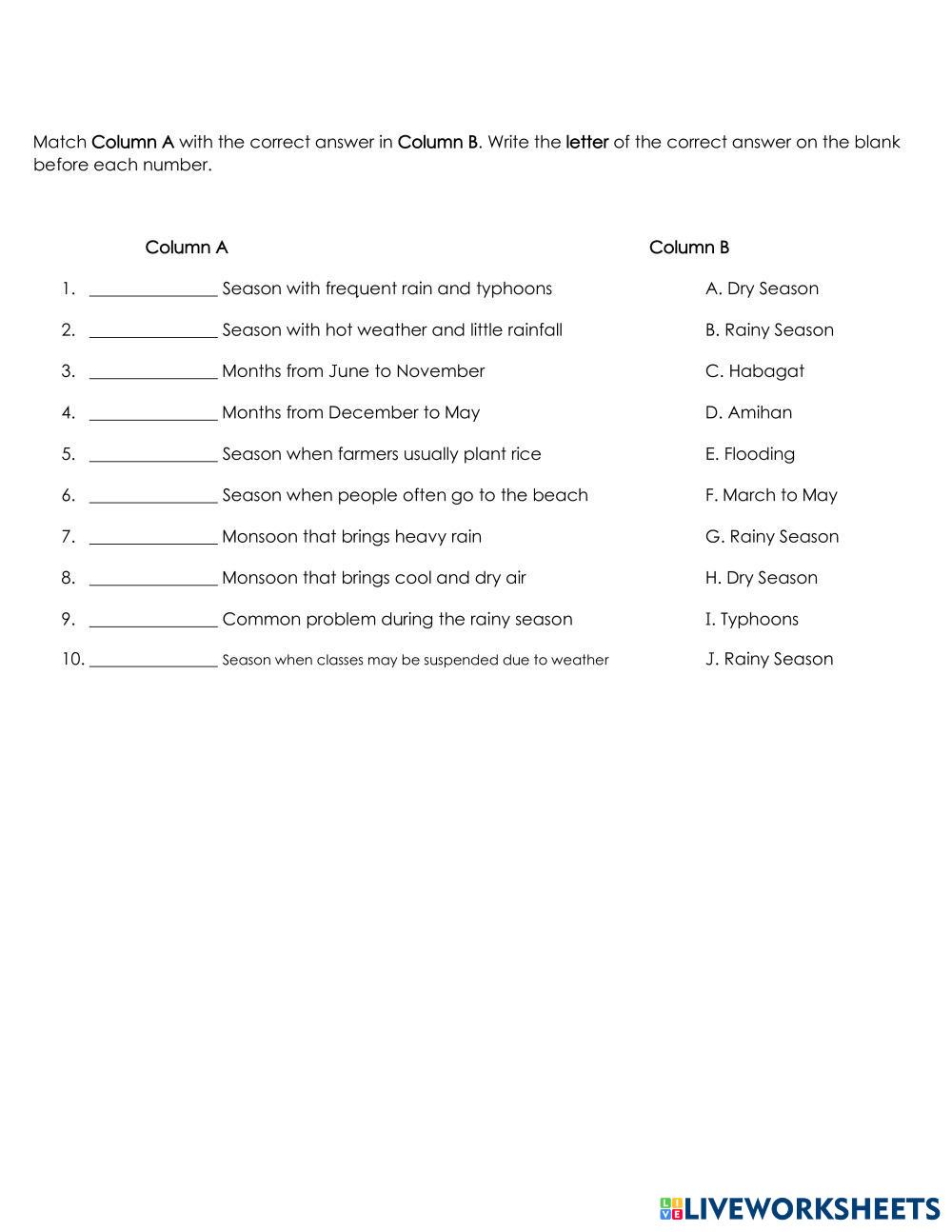 Match Column A with the correct answer in Column B. Write the letter of the correct answer on the blank before each number.

Column A

1. _______________ Season with frequent rain and typhoons
2. _______________ Season with hot weather and little rainfall
3. _______________ Months from June to November
4. _______________ Months from December to May
5. _______________ Season when farmers usually plant rice
6. _______________ Season when people often go to the beach
7. _______________ Monsoon that brings heavy rain
8. _______________ Monsoon that brings cool and dry air
9. _______________ Common problem during the rainy season
10. _______________ Season when classes may be suspended due to weather

Column B

A. Dry Season
B. Rainy Season
C. Habagat
D. Amihan
E. Flooding
F. March to May
G. Rainy Season
H. Dry Season
I. Typhoons
J. Rainy Season

LIVEWORKSHEETS